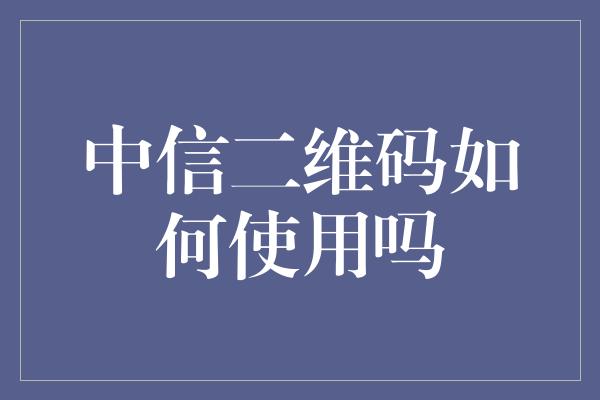 中信二维码如何使用吗